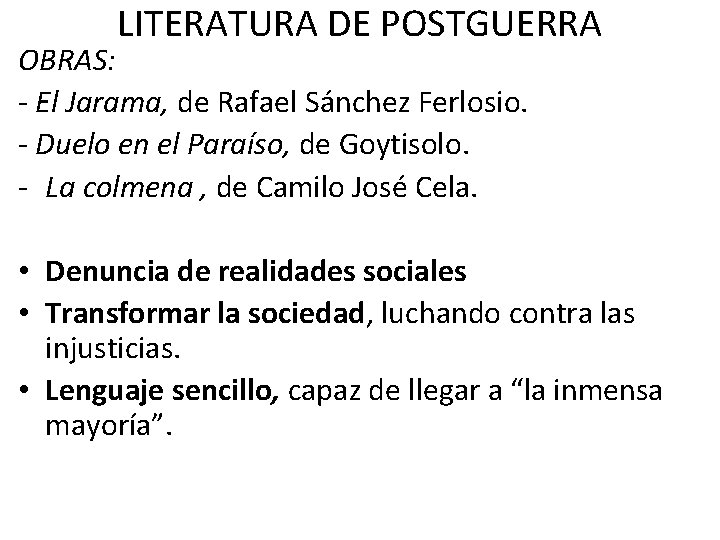 LITERATURA DE POSTGUERRA

OBRAS:

- El Jarama, de Rafael Sánchez Ferlosio.
- Duelo en el Paraíso, de Goytisolo.
- La colmena , de Camilo José Cela.

• Denuncia de realidades sociales
• Transformar la sociedad, luchando contra las injusticias.
• Lenguaje sencillo, capaz de llegar a "la inmensa mayoría".